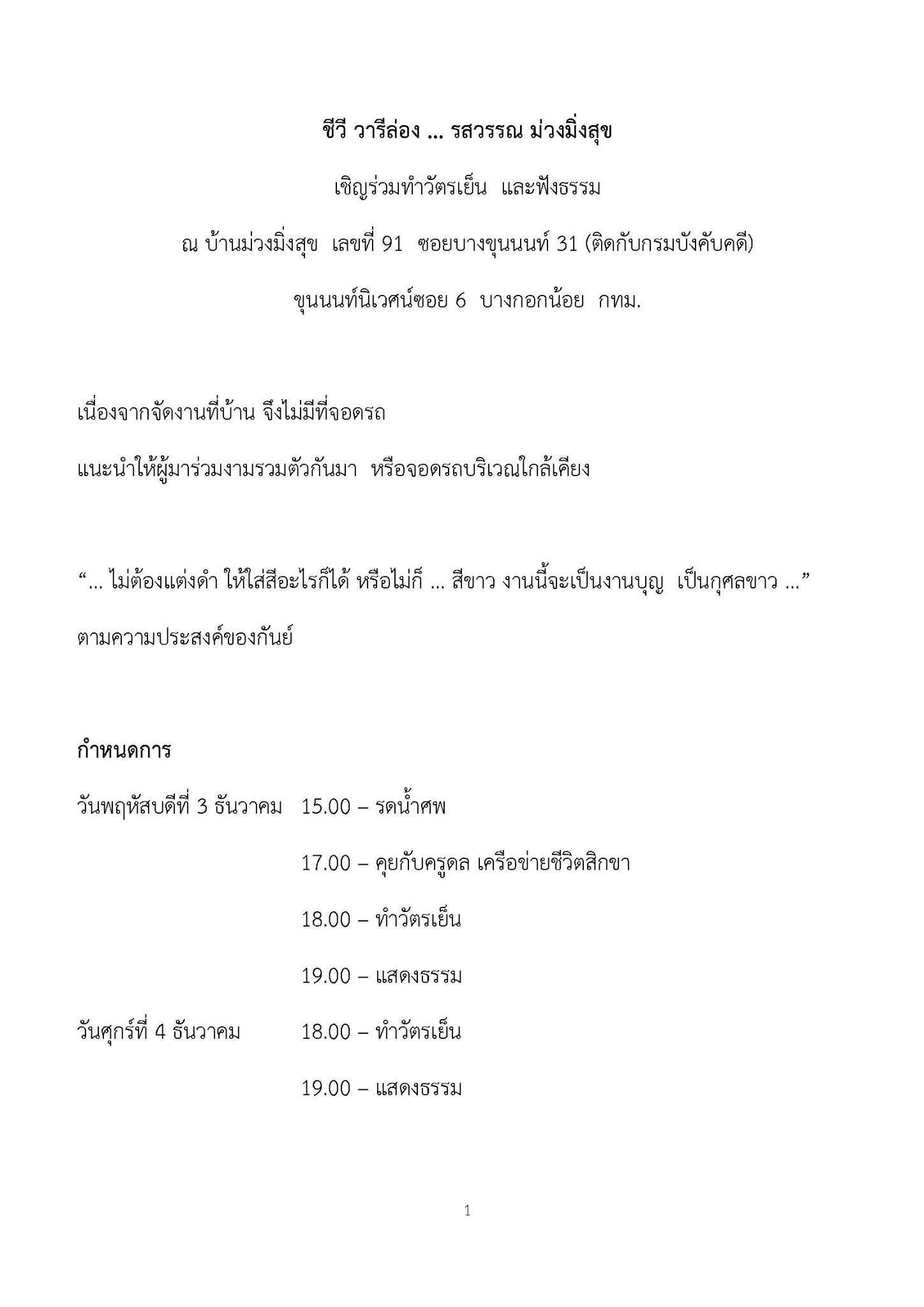 ชีวี วารีล่อง ... รสวรรณ ม่วงมิ่งสุข

เชิญร่วมทำวัตรเย็น และฟังธรรม

ณ บ้านม่วงมิ่งสุข เลขที่ 91 ซอยบางขุนนนท์ 31 (ติดกับกรมบังคับคดี)

ขุนนนท์นิเวศน์ซอย 6 บางกอกน้อย กทม.

เนื่องจากจัดงานที่บ้าน จึงไม่มีที่จอดรถ

แนะนำให้ผู้มาร่วมงามรวมตัวกันมา หรือจอดรถบริเวณใกล้เคียง

“... ไม่ต้องแต่งดำ ให้ใส่สีอะไรก็ได้ หรือไม่ก็ ... สีขาว งานนี้จะเป็นงานบุญ เป็นกุศลขาว ...”
ตามความประสงค์ของกันย์

กำหนดการ

วันพฤหัสบดีที่ 3 ธันวาคม 15.00 – รดน้ำศพ

17.00 – คุยกับครูดล เครือข่ายชีวิตสิกขา

18.00 – ทำวัตรเย็น

19.00 – แสดงธรรม

วันศุกร์ที่ 4 ธันวาคม 18.00 – ทำวัตรเย็น

19.00 – แสดงธรรม

1